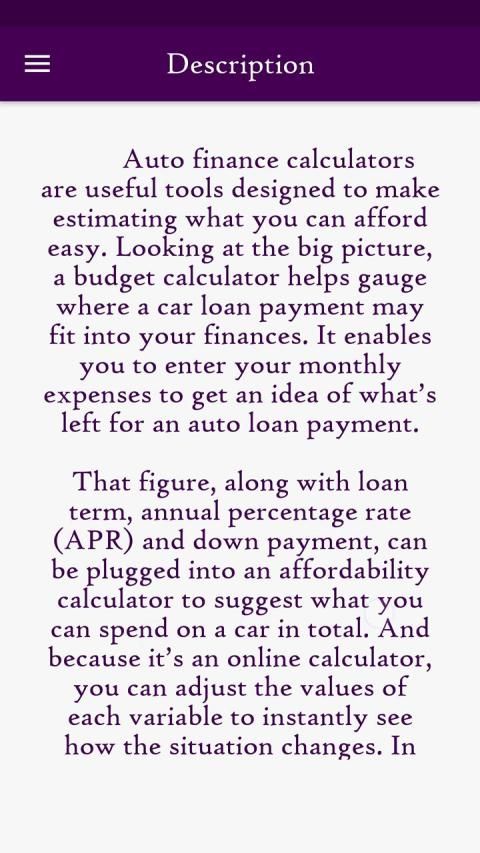 Description

Auto finance calculators are useful tools designed to make estimating what you can afford easy. Looking at the big picture, a budget calculator helps gauge where a car loan payment may fit into your finances. It enables you to enter your monthly expenses to get an idea of what's left for an auto loan payment.

That figure, along with loan term, annual percentage rate (APR) and down payment, can be plugged into an affordability calculator to suggest what you can spend on a car in total. And because it's an online calculator, you can adjust the values of each variable to instantly see how the situation changes. In